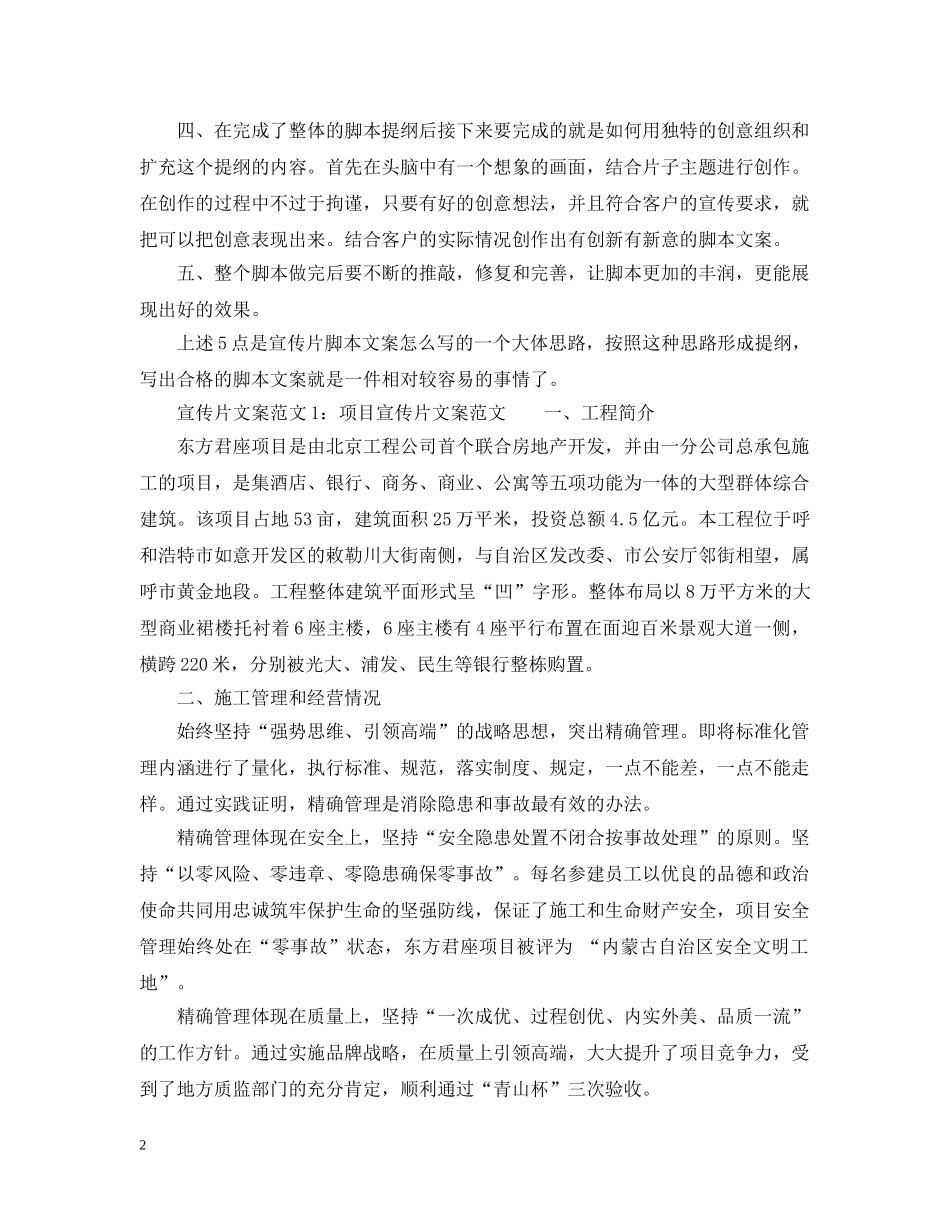 四、在完成了整体的脚本提纲后接下来要完成的就是如何用独特的创意组织和扩充这个提纲的内容。首先在头脑中有一个想象的画面，结合片子主题进行创作。在创作的过程中不过于拘谨，只要有好的创意想法，并且符合客户的宣传要求，就把可以把创意表现出来。结合客户的实际情况创作出有创新有新意的脚本文案。

五、整个脚本做完后要不断的推敲，修复和完善，让脚本更加的丰润，更能展现出好的效果。

上述5点是宣传片脚本文案怎么写的一个大体思路，按照这种思路形成提纲，写出合格的脚本文案就是一件相对较容易的事情了。

宣传片文案范文1：项目宣传片文案范文　　一、工程简介

东方君座项目是由北京工程公司首个联合房地产开发，并由一分公司总承包施工的项目，是集酒店、银行、商务、商业、公寓等五项功能为一体的大型群体综合建筑。该项目占地53亩，建筑面积25万平米，投资总额4.5亿元。本工程位于呼和浩特市如意开发区的敕勒川大街南侧，与自治区发改委、市公安厅邻街相望，属呼市黄金地段。工程整体建筑平面形式呈“凹”字形。整体布局以8万平方米的大型商业裙楼托衬着6座主楼，6座主楼有4座平行布置在面迎百米景观大道一侧，横跨220米，分别被光大、浦发、民生等银行整栋购置。

二、施工管理和经营情况

始终坚持“强势思维、引领高端”的战略思想，突出精确管理。即将标准化管理内涵进行了量化，执行标准、规范，落实制度、规定，一点不能差，一点不能走样。通过实践证明，精确管理是消除隐患和事故最有效的办法。

精确管理体现在安全上，坚持“安全隐患处置不闭合按事故处理”的原则。坚持“以零风险、零违章、零隐患确保零事故”。每名参建员工以优良的品德和政治使命共同用忠诚筑牢保护生命的坚强防线，保证了施工和生命财产安全，项目安全管理始终处在“零事故”状态，东方君座项目被评为 “内蒙古自治区安全文明工地”。

精确管理体现在质量上，坚持“一次成优、过程创优、内实外美、品质一流”的工作方针。通过实施品牌战略，在质量上引领高端，大大提升了项目竞争力，受到了地方质监部门的充分肯定，顺利通过“青山杯”三次验收。

2